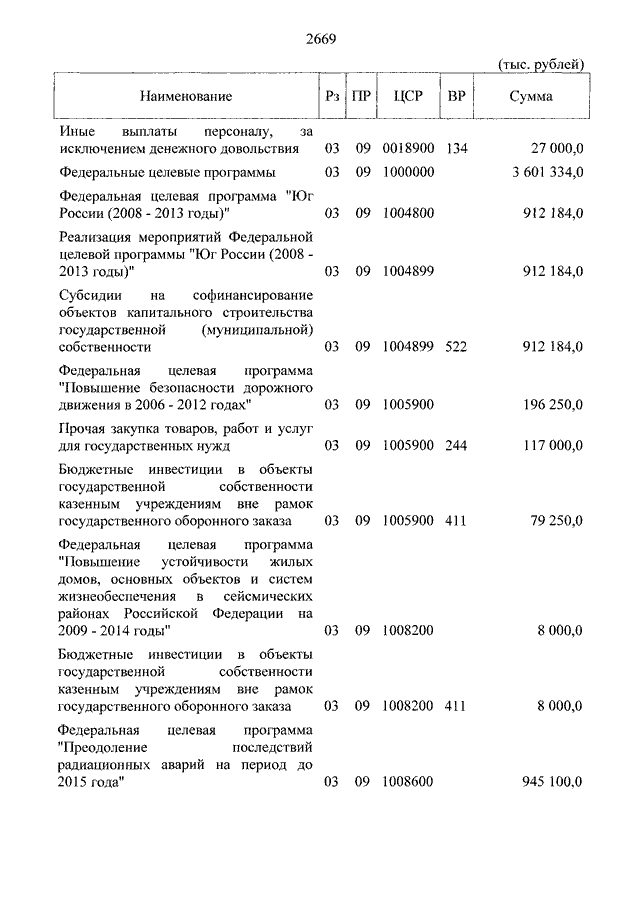 2669

(тыс. рублей)

| Наименование | Рз | ПР | ЦСР | ВР | Сумма |
|---|---|---|---|---|---|
| Иные выплаты персоналу, за исключением денежного довольствия | 03 | 09 | 0018900 | 134 | 27 000,0 |
| Федеральные целевые программы | 03 | 09 | 1000000 | | 3 601 334,0 |
| Федеральная целевая программа "Юг России (2008 - 2013 годы)" | 03 | 09 | 1004800 | | 912 184,0 |
| Реализация мероприятий Федеральной целевой программы "Юг России (2008 - 2013 годы)" | 03 | 09 | 1004899 | | 912 184,0 |
| Субсидии на софинансирование объектов капитального строительства государственной (муниципальной) собственности | 03 | 09 | 1004899 | 522 | 912 184,0 |
| Федеральная целевая программа "Повышение безопасности дорожного движения в 2006 - 2012 годах" | 03 | 09 | 1005900 | | 196 250,0 |
| Прочая закупка товаров, работ и услуг для государственных нужд | 03 | 09 | 1005900 | 244 | 117 000,0 |
| Бюджетные инвестиции в объекты государственной собственности казенным учреждениям вне рамок государственного оборонного заказа | 03 | 09 | 1005900 | 411 | 79 250,0 |
| Федеральная целевая программа "Повышение устойчивости жилых домов, основных объектов и систем жизнеобеспечения в сейсмических районах Российской Федерации на 2009 - 2014 годы" | 03 | 09 | 1008200 | | 8 000,0 |
| Бюджетные инвестиции в объекты государственной собственности казенным учреждениям вне рамок государственного оборонного заказа | 03 | 09 | 1008200 | 411 | 8 000,0 |
| Федеральная целевая программа "Преодоление последствий радиационных аварий на период до 2015 года" | 03 | 09 | 1008600 | | 945 100,0 |